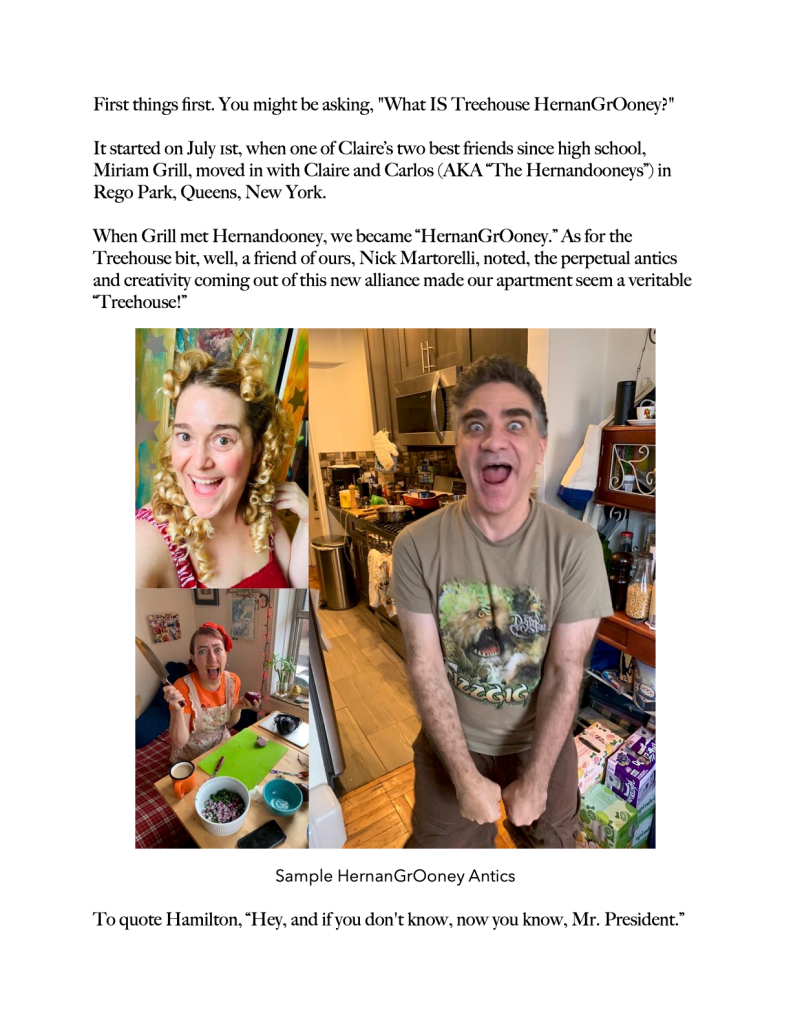 First things first. You might be asking, "What IS Treehouse HernanGrOoney?"

It started on July 1st, when one of Claire's two best friends since high school, Miriam Grill, moved in with Claire and Carlos (AKA "The Hernandooneys") in Rego Park, Queens, New York.

When Grill met Hernandooney, we became "HernanGrOoney." As for the Treehouse bit, well, a friend of ours, Nick Martorelli, noted, the perpetual antics and creativity coming out of this new alliance made our apartment seem a veritable "Treehouse!"

Sample HernanGrOoney Antics

To quote Hamilton, "Hey, and if you don't know, now you know, Mr. President."